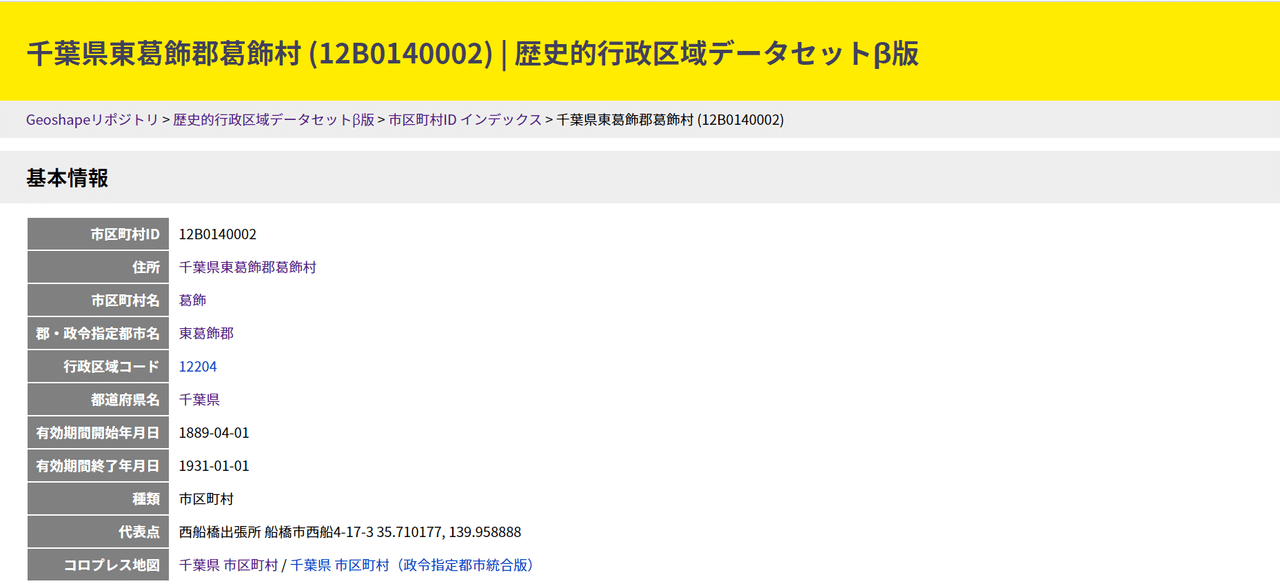 千葉県東葛飾郡葛飾村 (12B0140002) | 歴史的行政区域データセットβ版

Geoshapeリポジトリ > 歴史的行政区域データセットβ版 > 市区町村ID インデックス > 千葉県東葛飾郡葛飾村 (12B0140002)

基本情報

| 市区町村ID | 12B0140002 |
|---|---|
| 住所 | 千葉県東葛飾郡葛飾村 |
| 市区町村名 | 葛飾 |
| 郡・政令指定都市名 | 東葛飾郡 |
| 行政区域コード | 12204 |
| 都道府県名 | 千葉県 |
| 有効期間開始年月日 | 1889-04-01 |
| 有効期間終了年月日 | 1931-01-01 |
| 種類 | 市区町村 |
| 代表点 | 西船橋出張所 船橋市西船4-17-3 35.710177, 139.958888 |
| コロプレス地図 | 千葉県 市区町村 / 千葉県 市区町村（政令指定都市統合版） |